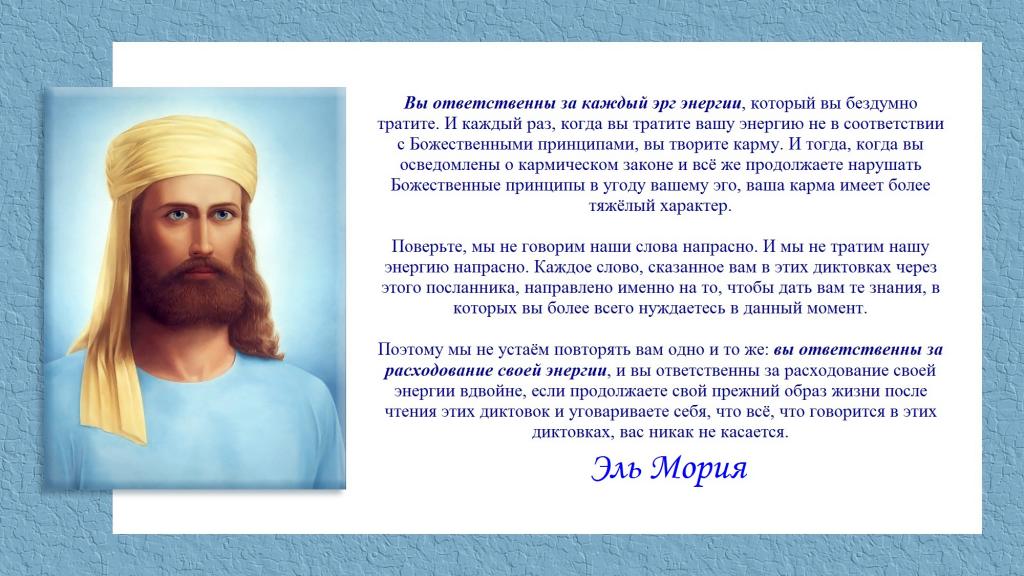 Вы ответственны за каждый эрг энергии, который вы бездумно тратите. И каждый раз, когда вы тратите вашу энергию не в соответствии с Божественными принципами, вы творите карму. И тогда, когда вы осведомлены о кармическом законе и всё же продолжаете нарушать Божественные принципы в угоду вашему эго, ваша карма имеет более тяжёлый характер.

Поверьте, мы не говорим наши слова напрасно. И мы не тратим нашу энергию напрасно. Каждое слово, сказанное вам в этих диктовках через этого посланника, направлено именно на то, чтобы дать вам те знания, в которых вы более всего нуждаетесь в данный момент.

Поэтому мы не устаём повторять вам одно и то же: вы ответственны за расходование своей энергии, и вы ответственны за расходование своей энергии вдвойне, если продолжаете свой прежний образ жизни после чтения этих диктовок и уговариваете себя, что всё, что говорится в этих диктовках, вас никак не касается.

Эль Мория